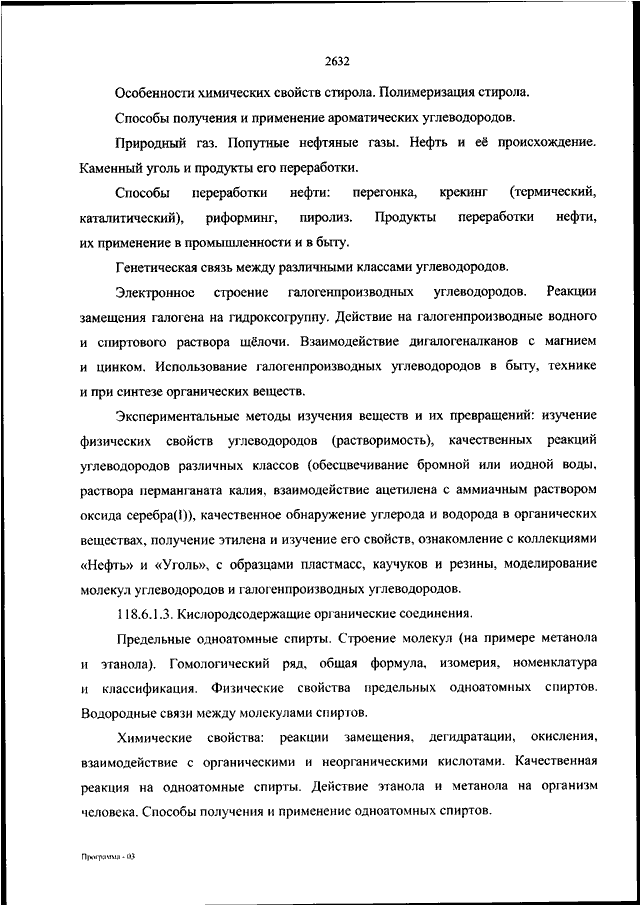 2632

Особенности химических свойств стирола. Полимеризация стирола.

Способы получения и применение ароматических углеводородов.

Природный газ. Попутные нефтяные газы. Нефть и её происхождение. Каменный уголь и продукты его переработки.

Способы переработки нефти: перегонка, крекинг (термический, каталитический), риформинг, пиролиз. Продукты переработки нефти, их применение в промышленности и в быту.

Генетическая связь между различными классами углеводородов.

Электронное строение галогенпроизводных углеводородов. Реакции замещения галогена на гидроксогруппу. Действие на галогенпроизводные водного и спиртового раствора щёлочи. Взаимодействие дигалогеналканов с магнием и цинком. Использование галогенпроизводных углеводородов в быту, технике и при синтезе органических веществ.

Экспериментальные методы изучения веществ и их превращений: изучение физических свойств углеводородов (растворимость), качественных реакций углеводородов различных классов (обесцвечивание бромной или иодной воды, раствора перманганата калия, взаимодействие ацетилена с аммиачным раствором оксида серебра(I)), качественное обнаружение углерода и водорода в органических веществах, получение этилена и изучение его свойств, ознакомление с коллекциями «Нефть» и «Уголь», с образцами пластмасс, каучуков и резины, моделирование молекул углеводородов и галогенпроизводных углеводородов.

118.6.1.3. Кислородсодержащие органические соединения.

Предельные одноатомные спирты. Строение молекул (на примере метанола и этанола). Гомологический ряд, общая формула, изомерия, номенклатура и классификация. Физические свойства предельных одноатомных спиртов. Водородные связи между молекулами спиртов.

Химические свойства: реакции замещения, дегидратации, окисления, взаимодействие с органическими и неорганическими кислотами. Качественная реакция на одноатомные спирты. Действие этанола и метанола на организм человека. Способы получения и применение одноатомных спиртов.

Программа - 03